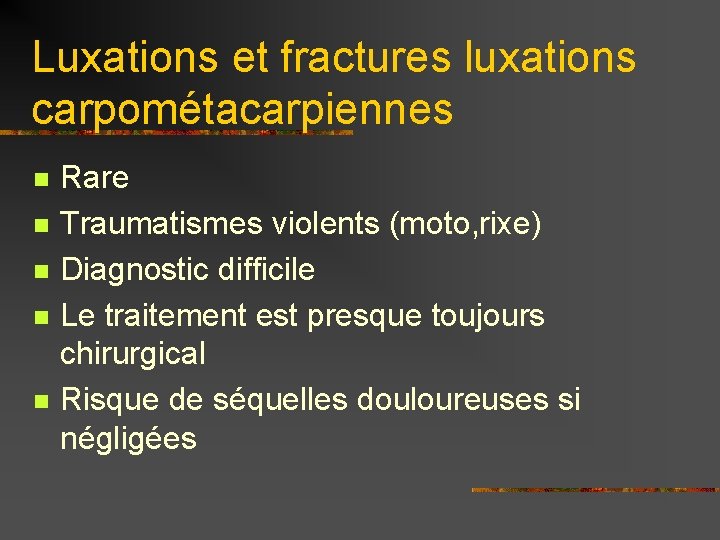 Luxations et fractures luxations carpométacarpiennes

• Rare
• Traumatismes violents (moto,rixe)
• Diagnostic difficile
• Le traitement est presque toujours chirurgical
• Risque de séquelles douloureuses si négligées